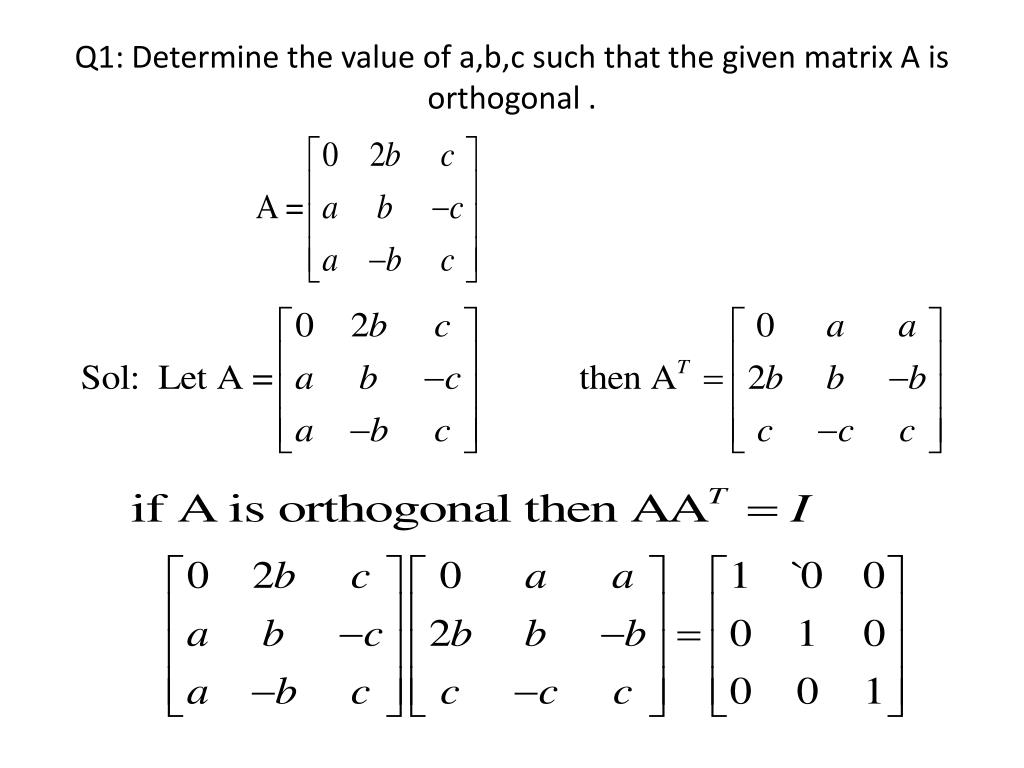 Q1: Determine the value of a,b,c such that the given matrix A is orthogonal .

$A = \begin{bmatrix} 0 & 2b & c \\ a & b & -c \\ a & -b & c \end{bmatrix}$

Sol: Let $A = \begin{bmatrix} 0 & 2b & c \\ a & b & -c \\ a & -b & c \end{bmatrix}$ then $A^T = \begin{bmatrix} 0 & a & a \\ 2b & b & -b \\ c & -c & c \end{bmatrix}$

if A is orthogonal then $AA^T = I$

$\begin{bmatrix} 0 & 2b & c \\ a & b & -c \\ a & -b & c \end{bmatrix} \begin{bmatrix} 0 & a & a \\ 2b & b & -b \\ c & -c & c \end{bmatrix} = \begin{bmatrix} 1 & `0 & 0 \\ 0 & 1 & 0 \\ 0 & 0 & 1 \end{bmatrix}$